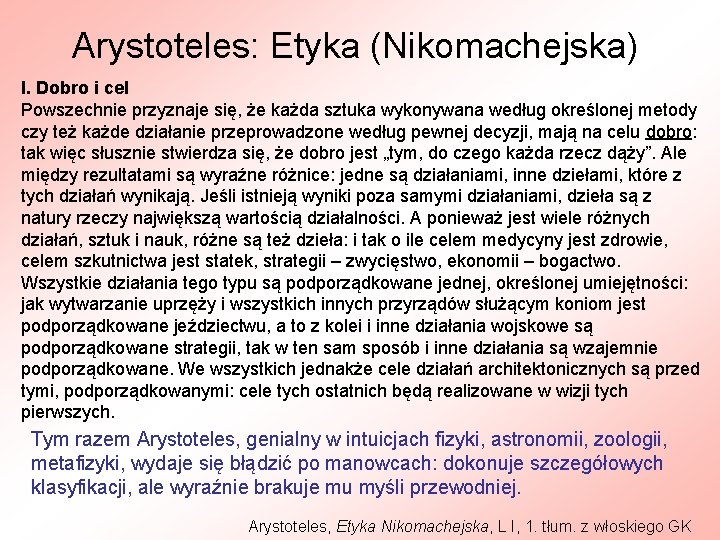 Arystoteles: Etyka (Nikomachejska)

I. Dobro i cel
Powszechnie przyznaje się, że każda sztuka wykonywana według określonej metody czy też każde działanie przeprowadzone według pewnej decyzji, mają na celu dobro: tak więc słusznie stwierdza się, że dobro jest „tym, do czego każda rzecz dąży”. Ale między rezultatami są wyraźne różnice: jedne są działaniami, inne dziełami, które z tych działań wynikają. Jeśli istnieją wyniki poza samymi działaniami, dzieła są z natury rzeczy największą wartością działalności. A ponieważ jest wiele różnych działań, sztuk i nauk, różne są też dzieła: i tak o ile celem medycyny jest zdrowie, celem szkutnictwa jest statek, strategii – zwycięstwo, ekonomii – bogactwo. Wszystkie działania tego typu są podporządkowane jednej, określonej umiejętności: jak wytwarzanie uprzęży i wszystkich innych przyrządów służącym koniom jest podporządkowane jeździectwu, a to z kolei i inne działania wojskowe są podporządkowane strategii, tak w ten sam sposób i inne działania są wzajemnie podporządkowane. We wszystkich jednakże cele działań architektonicznych są przed tymi, podporządkowanymi: cele tych ostatnich będą realizowane w wizji tych pierwszych.

Tym razem Arystoteles, genialny w intuicjach fizyki, astronomii, zoologii, metafizyki, wydaje się błądzić po manowcach: dokonuje szczegółowych klasyfikacji, ale wyraźnie brakuje mu myśli przewodniej.

Arystoteles, Etyka Nikomachejska, L I, 1. tłum. z włoskiego GK